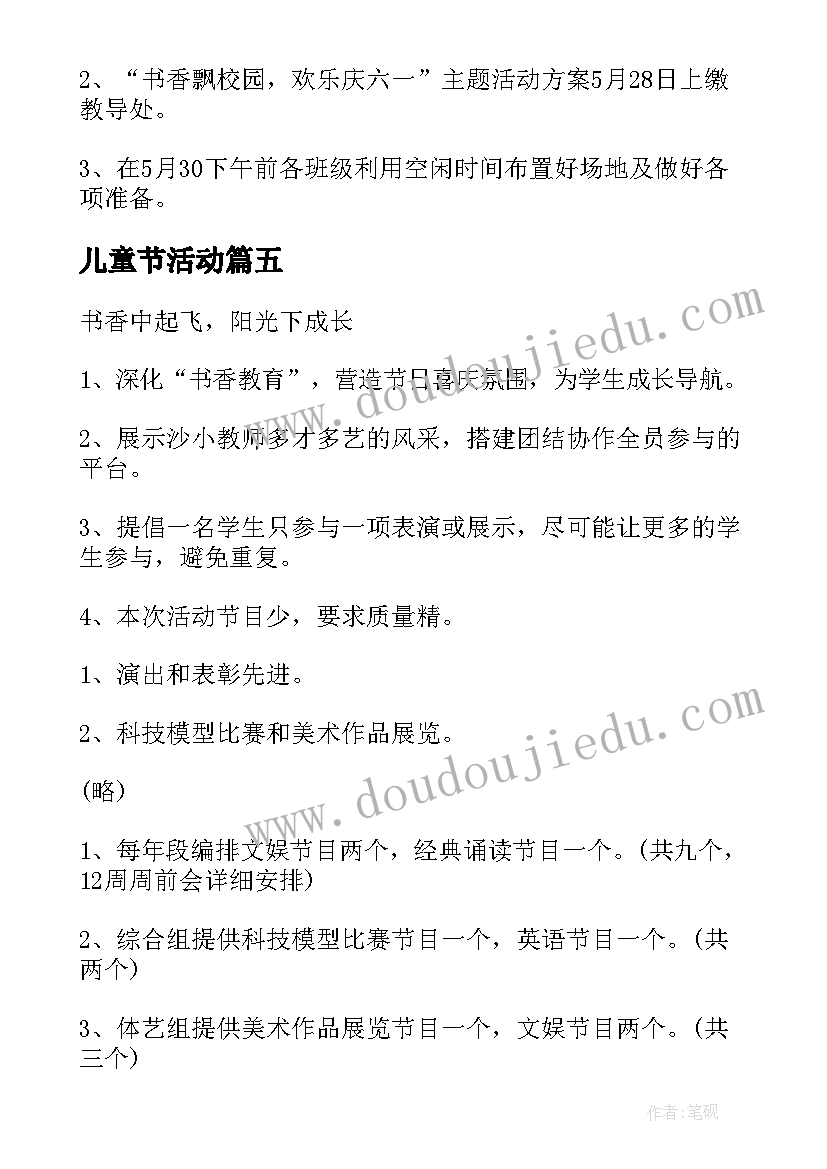 2、“书香飘校园，欢乐庆六一”主题活动方案5月28日上缴教导处。

3、在5月30下午前各班级利用空闲时间布置好场地及做好各项准备。

儿童节活动篇五

书香中起飞，阳光下成长

1、深化“书香教育”，营造节日喜庆氛围，为学生成长导航。

2、展示沙小教师多才多艺的风采，搭建团结协作全员参与的平台。

3、提倡一名学生只参与一项表演或展示，尽可能让更多的学生参与，避免重复。

4、本次活动节目少，要求质量精。

1、演出和表彰先进。

2、科技模型比赛和美术作品展览。

(略)

1、每年段编排文娱节目两个，经典诵读节目一个。(共九个，12周周前会详细安排)

2、综合组提供科技模型比赛节目一个，英语节目一个。(共两个)

3、体艺组提供美术作品展览节目一个，文娱节目两个。(共三个)

www.doudoujiedu.com

www.doudoujiedu.com

作者:笔砚